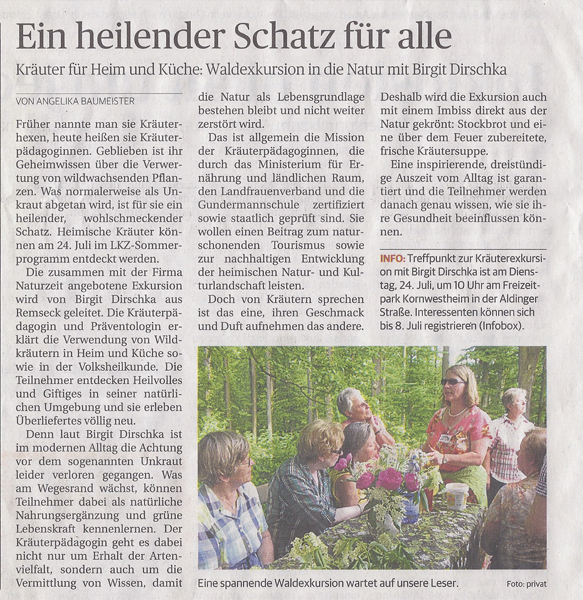 Ein heilender Schatz für alle

Kräuter für Heim und Küche: Waldexkursion in die Natur mit Birgit Dirschka

VON ANGELIKA BAUMEISTER

Früher nannte man sie Kräuterhexen, heute heißen sie Kräuterpädagoginnen. Geblieben ist ihr Geheimwissen über die Verwertung von wildwachsenden Pflanzen. Was normalerweise als Unkraut abgetan wird, ist für sie ein heilender, wohlschmeckender Schatz. Heimische Kräuter können am 24. Juli im LKZ-Sommerprogramm entdeckt werden.

Die zusammen mit der Firma Naturzeit angebotene Exkursion wird von Birgit Dirschka aus Remseck geleitet. Die Kräuterpädagogin und Präventologin erklärt die Verwendung von Wildkräutern in Heim und Küche sowie in der Volksheilkunde. Die Teilnehmer entdecken Heilvolles und Giftiges in seiner natürlichen Umgebung und sie erleben Überliefertes völlig neu.

Denn laut Birgit Dirschka ist im modernen Alltag die Achtung vor dem sogenannten Unkraut leider verloren gegangen. Was am Wegesrand wächst, können Teilnehmer dabei als natürliche Nahrungsergänzung und grüne Lebenskraft kennenlernen. Der Kräuterpädagogin geht es dabei nicht nur um Erhalt der Artenvielfalt, sondern auch um die Vermittlung von Wissen, damit die Natur als Lebensgrundlage bestehen bleibt und nicht weiter zerstört wird.

Das ist allgemein die Mission der Kräuterpädagoginnen, die durch das Ministerium für Ernährung und ländlichen Raum, den Landfrauenverband und die Gundermannschule zertifiziert sowie staatlich geprüft sind. Sie wollen einen Beitrag zum naturschonenden Tourismus sowie zur nachhaltigen Entwicklung der heimischen Natur- und Kulturlandschaft leisten.

Doch von Kräutern sprechen ist das eine, ihren Geschmack und Duft aufnehmen das andere. Deshalb wird die Exkursion auch mit einem Imbiss direkt aus der Natur gekrönt: Stockbrot und eine über dem Feuer zubereitete, frische Kräutersuppe.

Eine inspirierende, dreistündige Auszeit vom Alltag ist garantiert und die Teilnehmer werden danach genau wissen, wie sie ihre Gesundheit beeinflussen können.

INFO: Treffpunkt zur Kräuterexkursion mit Birgit Dirschka ist am Dienstag, 24. Juli, um 10 Uhr am Freizeitpark Kornwestheim in der Aldinger Straße. Interessenten können sich bis 8. Juli registrieren (Infobox).

Eine spannende Waldexkursion wartet auf unsere Leser. Foto: privat